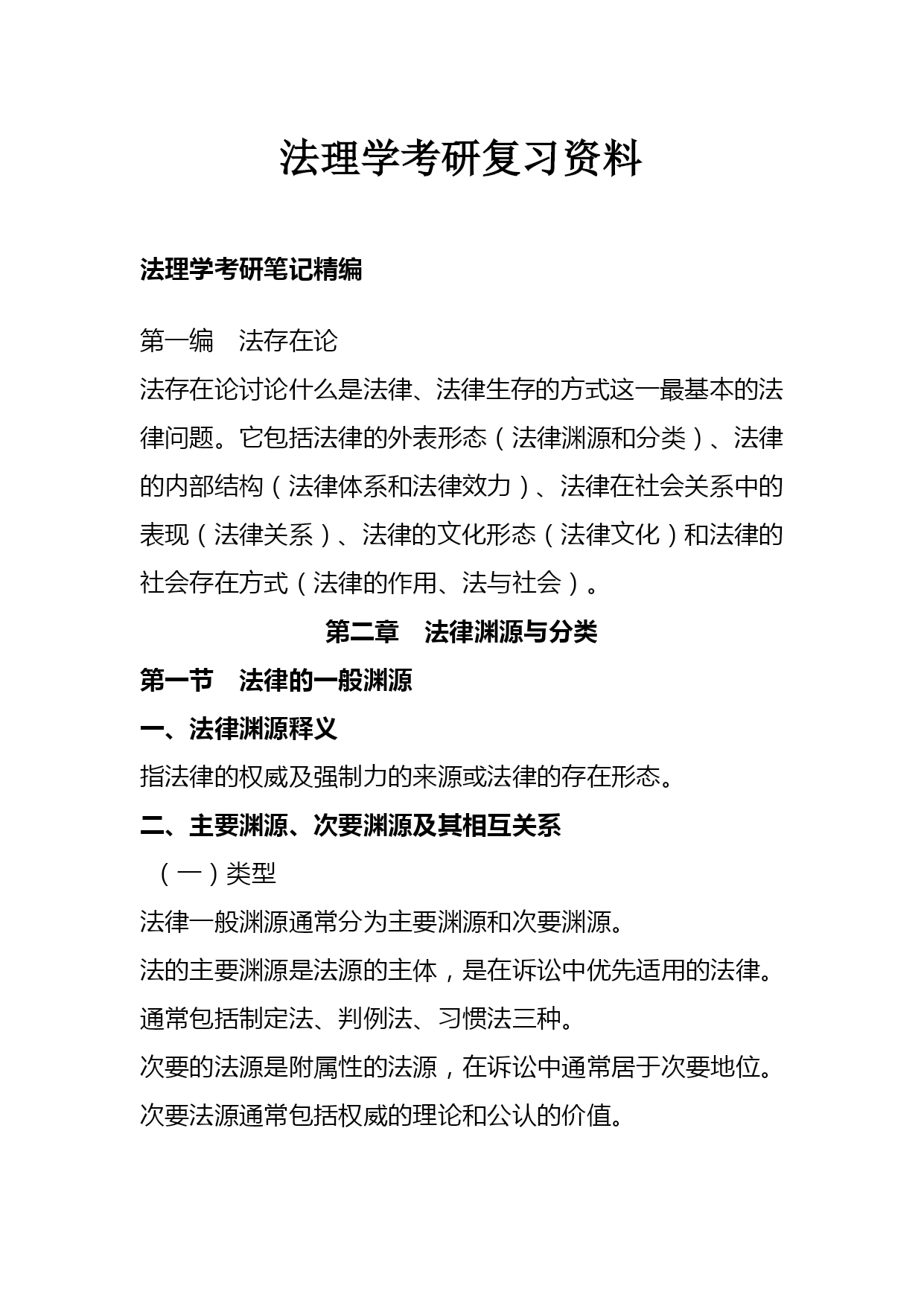 法理学考研复习资料

法理学考研笔记精编

第一编　法存在论

法存在论讨论什么是法律、法律生存的方式这一最基本的法律问题。它包括法律的外表形态（法律渊源和分类）、法律的内部结构（法律体系和法律效力）、法律在社会关系中的表现（法律关系）、法律的文化形态（法律文化）和法律的社会存在方式（法律的作用、法与社会）。

第二章　法律渊源与分类

第一节　法律的一般渊源

一、法律渊源释义

指法律的权威及强制力的来源或法律的存在形态。

二、主要渊源、次要渊源及其相互关系

（一）类型

法律一般渊源通常分为主要渊源和次要渊源。

法的主要渊源是法源的主体，是在诉讼中优先适用的法律。通常包括制定法、判例法、习惯法三种。

次要的法源是附属性的法源，在诉讼中通常居于次要地位。次要法源通常包括权威的理论和公认的价值。